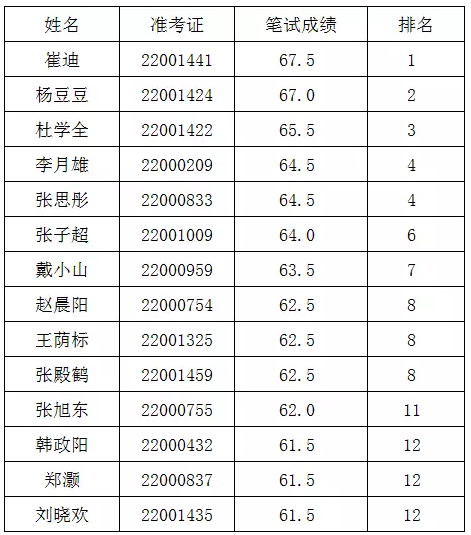 | 姓名 | 准考证 | 笔试成绩 | 排名 |
|---|---|---|---|
| 崔迪 | 22001441 | 67.5 | 1 |
| 杨豆豆 | 22001424 | 67.0 | 2 |
| 杜学全 | 22001422 | 65.5 | 3 |
| 李月雄 | 22000209 | 64.5 | 4 |
| 张思彤 | 22000833 | 64.5 | 4 |
| 张子超 | 22001009 | 64.0 | 6 |
| 戴小山 | 22000959 | 63.5 | 7 |
| 赵晨阳 | 22000754 | 62.5 | 8 |
| 王荫标 | 22001325 | 62.5 | 8 |
| 张殿鹤 | 22001459 | 62.5 | 8 |
| 张旭东 | 22000755 | 62.0 | 11 |
| 韩政阳 | 22000432 | 61.5 | 12 |
| 郑灏 | 22000837 | 61.5 | 12 |
| 刘晓欢 | 22001435 | 61.5 | 12 |